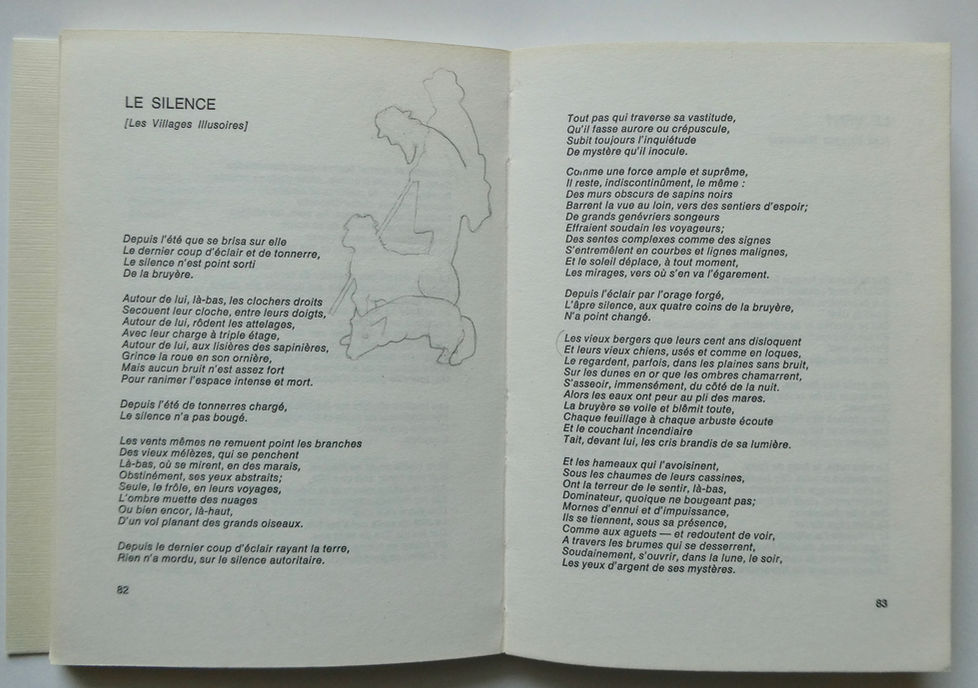 LE SILENCE
[Les Villages Illusoires]

Depuis l'été que se brisa sur elle
Le dernier coup d'éclair et de tonnerre,
Le silence n'est point sorti
De la bruyère.

Autour de lui, là-bas, les clochers droits
Secouent leur cloche, entre leurs doigts,
Autour de lui, rôdent les attelages,
Avec leur charge à triple étage,
Autour de lui, aux lisières des sapinières,
Grince la roue en son ornière,
Mais aucun bruit n'est assez fort
Pour ranimer l'espace intense et mort.

Depuis l'été de tonnerres chargé,
Le silence n'a pas bougé.

Les vents mêmes ne remuent point les branches
Des vieux mélèzes, qui se penchent
Là-bas, où se mirent, en des marais,
Obstinément, ses yeux abstraits;
Seule, le frôle, en leurs voyages,
L'ombre muette des nuages
Ou bien encor, là-haut,
D'un vol planant des grands oiseaux.

Depuis le dernier coup d'éclair rayant la terre,
Rien n'a mordu, sur le silence autoritaire.

82

Tout pas qui traverse sa vastitude,
Qu'il fasse aurore ou crépuscule,
Subit toujours l'inquiétude
De mystère qu'il inocule.

Comme une force ample et suprême,
Il reste, indiscontinûment, le même :
Des murs obscurs de sapins noirs
Barrent la vue au loin, vers des sentiers d'espoir;
De grands genévriers songeurs
Effraient soudain les voyageurs;
Des sentes complexes comme des signes
S'entremêlent en courbes et lignes malignes,
Et le soleil déplace, à tout moment,
Les mirages, vers où s'en va l'égarement.

Depuis l'éclair par l'orage forgé,
L'âpre silence, aux quatre coins de la bruyère,
N'a point changé.

Les vieux bergers que leurs cent ans disloquent
Et leurs vieux chiens, usés et comme en loques,
Le regardent, parfois, dans les plaines sans bruit,
Sur les dunes en or que les ombres chamarrent,
S'asseoir, immensément, du côté de la nuit.
Alors les eaux ont peur au pli des mares.
La bruyère se voile et blêmit toute,
Chaque feuillage à chaque arbuste écoute
Et le couchant incendiaire
Tait, devant lui, les cris brandis de sa lumière.

Et les hameaux qui l'avoisinent,
Sous les chaumes de leurs cassines,
Ont la terreur de le sentir, là-bas,
Dominateur, quoique ne bougeant pas;
Mornes d'ennui et d'impuissance,
Ils se tiennent, sous sa présence,
Comme aux aguets — et redoutent de voir,
A travers les brumes qui se desserrent,
Soudainement, s'ouvrir, dans la lune, le soir,
Les yeux d'argent de ses mystères.

83